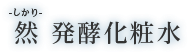 -しかり-
然 発酵化粧水